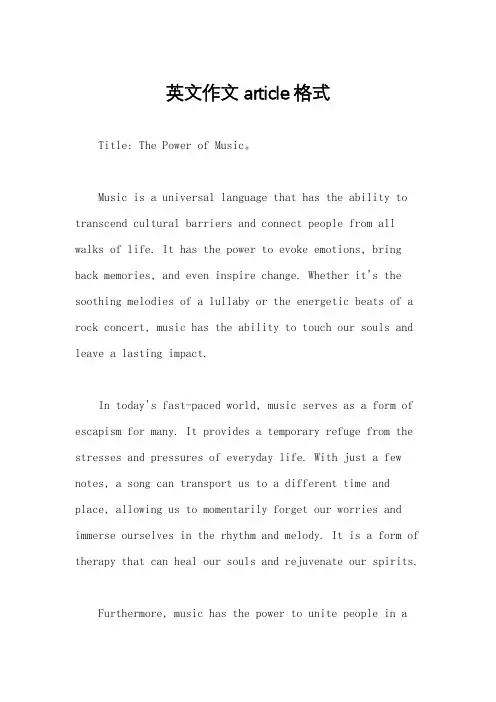 英文作文 article 格式

Title: The Power of Music。

Music is a universal language that has the ability to transcend cultural barriers and connect people from all walks of life. It has the power to evoke emotions, bring back memories, and even inspire change. Whether it's the soothing melodies of a lullaby or the energetic beats of a rock concert, music has the ability to touch our souls and leave a lasting impact.

In today's fast-paced world, music serves as a form of escapism for many. It provides a temporary refuge from the stresses and pressures of everyday life. With just a few notes, a song can transport us to a different time and place, allowing us to momentarily forget our worries and immerse ourselves in the rhythm and melody. It is a form of therapy that can heal our souls and rejuvenate our spirits.

Furthermore, music has the power to unite people in a